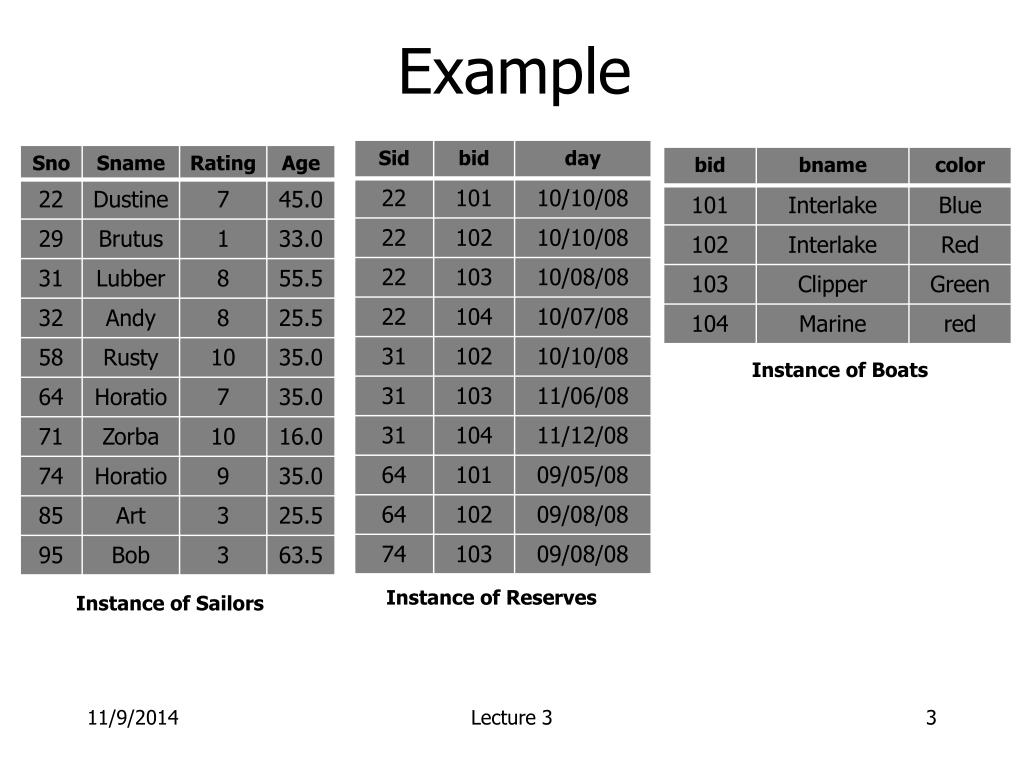 Example

| Sno | Sname | Rating | Age |
|---|---|---|---|
| 22 | Dustine | 7 | 45.0 |
| 29 | Brutus | 1 | 33.0 |
| 31 | Lubber | 8 | 55.5 |
| 32 | Andy | 8 | 25.5 |
| 58 | Rusty | 10 | 35.0 |
| 64 | Horatio | 7 | 35.0 |
| 71 | Zorba | 10 | 16.0 |
| 74 | Horatio | 9 | 35.0 |
| 85 | Art | 3 | 25.5 |
| 95 | Bob | 3 | 63.5 |

Instance of Sailors

| Sid | bid | day |
|---|---|---|
| 22 | 101 | 10/10/08 |
| 22 | 102 | 10/10/08 |
| 22 | 103 | 10/08/08 |
| 22 | 104 | 10/07/08 |
| 31 | 102 | 10/10/08 |
| 31 | 103 | 11/06/08 |
| 31 | 104 | 11/12/08 |
| 64 | 101 | 09/05/08 |
| 64 | 102 | 09/08/08 |
| 74 | 103 | 09/08/08 |

Instance of Reserves

| bid | bname | color |
|---|---|---|
| 101 | Interlake | Blue |
| 102 | Interlake | Red |
| 103 | Clipper | Green |
| 104 | Marine | red |

Instance of Boats

11/9/2014 Lecture 3 3